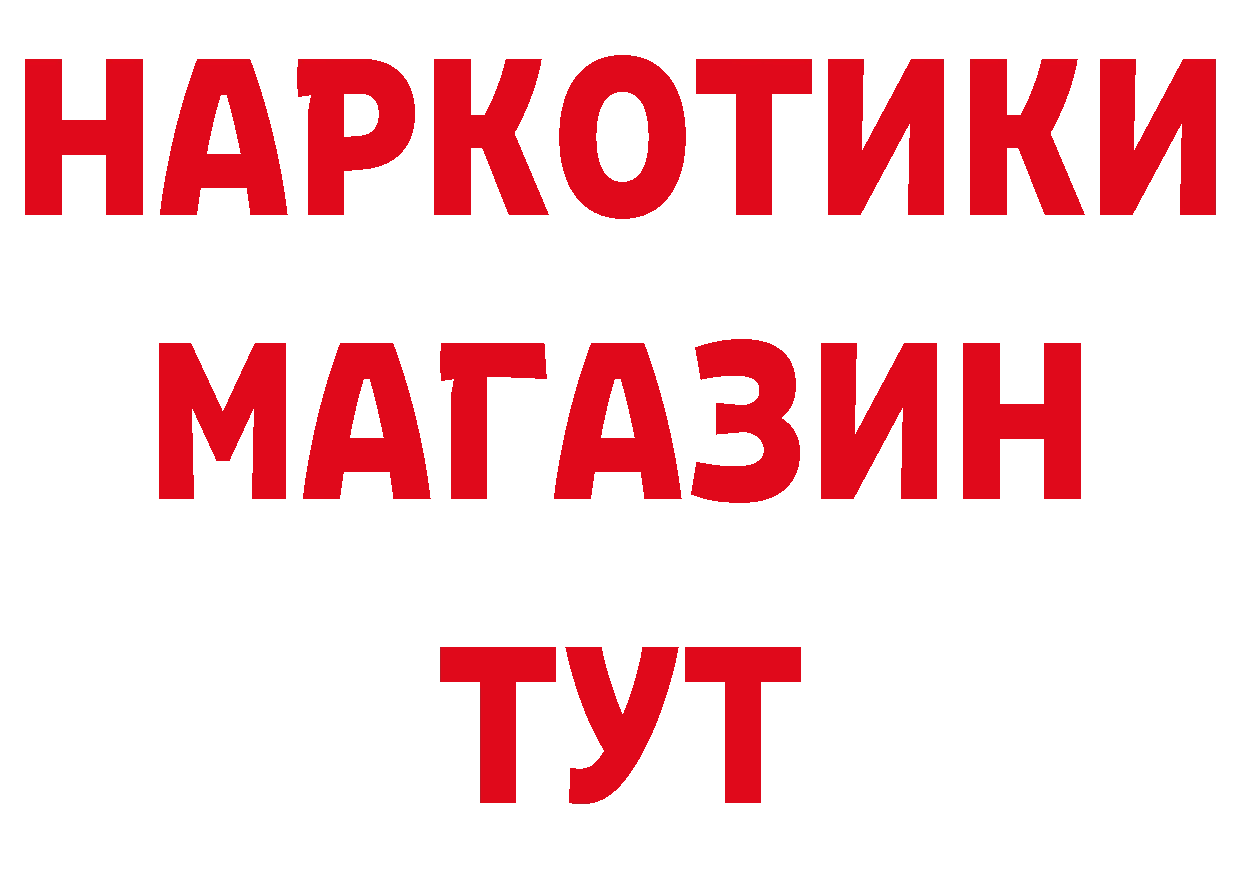 НАРКОТИКИ
МАГАЗИН
ТУТ